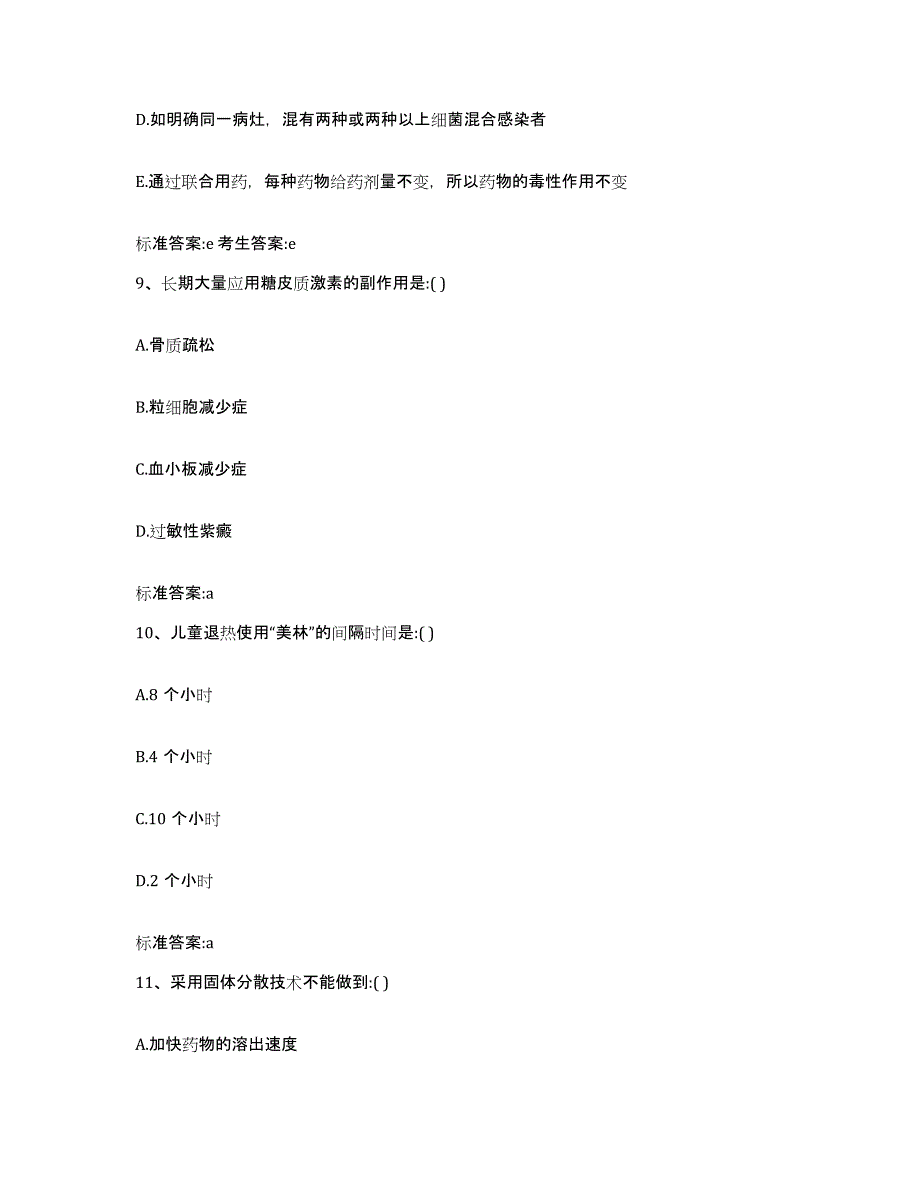 D.如明确同一病灶，混有两种或两种以上细菌混合感染者

E.通过联合用药，每种药物给药剂量不变，所以药物的毒性作用不变

标准答案:e 考生答案:e

9、长期大量应用糖皮质激素的副作用是:( )

A.骨质疏松

B.粒细胞减少症

C.血小板减少症

D.过敏性紫癜

标准答案:a

10、儿童退热使用“美林”的间隔时间是:( )

A.8 个小时

B.4 个小时

C.10 个小时

D.2 个小时

标准答案:a

11、采用固体分散技术不能做到:( )

A.加快药物的溶出速度